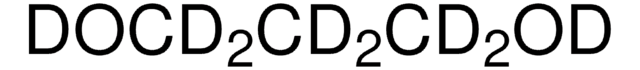 $DOCD_2CD_2CD_2OD$